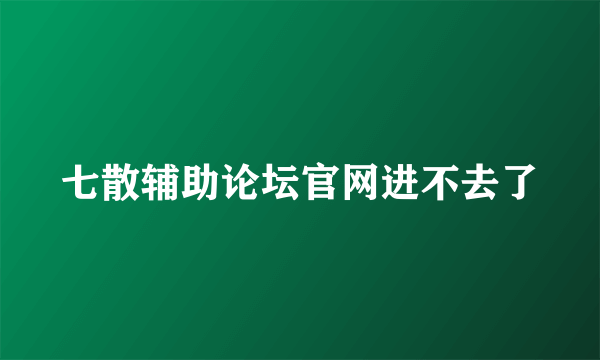 七散辅助论坛官网进不去了